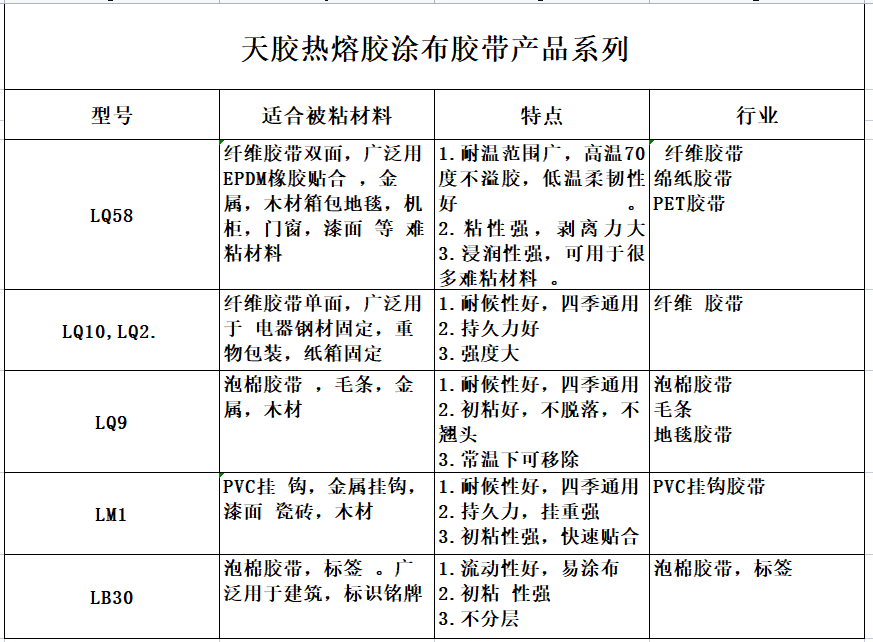 天胶热熔胶涂布胶带产品系列

| 型号 | 适合被粘材料 | 特点 | 行业 |
|---|---|---|---|
| LQ58 | 纤维胶带双面，广泛用EPDM橡胶贴合 ，金属，木材箱包地毯，机柜，门窗，漆面 等 难粘材料 | 1.耐温范围广，高温70度不溢胶，低温柔韧性好 。 2.粘性强，剥离力大 3.浸润性强，可用于很多难粘材料 。 | 纤维胶带 绵纸胶带 PET胶带 |
| LQ10,LQ2. | 纤维胶带单面，广泛用于 电器钢材固定，重物包装，纸箱固定 | 1.耐候性好，四季通用 2.持久力好 3.强度大 | 纤维 胶带 |
| LQ9 | 泡棉胶带 ，毛条，金属，木材 | 1.耐候性好，四季通用 2.初粘好，不脱落，不翘头 3.常温下可移除 | 泡棉胶带 毛条 地毯胶带 |
| LM1 | PVC挂 钩，金属挂钩，漆面 瓷砖，木材 | 1.耐候性好，四季通用 2.持久力，挂重强 3.初粘性强，快速贴合 | PVC挂钩胶带 |
| LB30 | 泡棉胶带，标签 。广泛用于建筑，标识铭牌 | 1.流动性好，易涂布 2.初粘 性强 3.不分层 | 泡棉胶带，标签 |